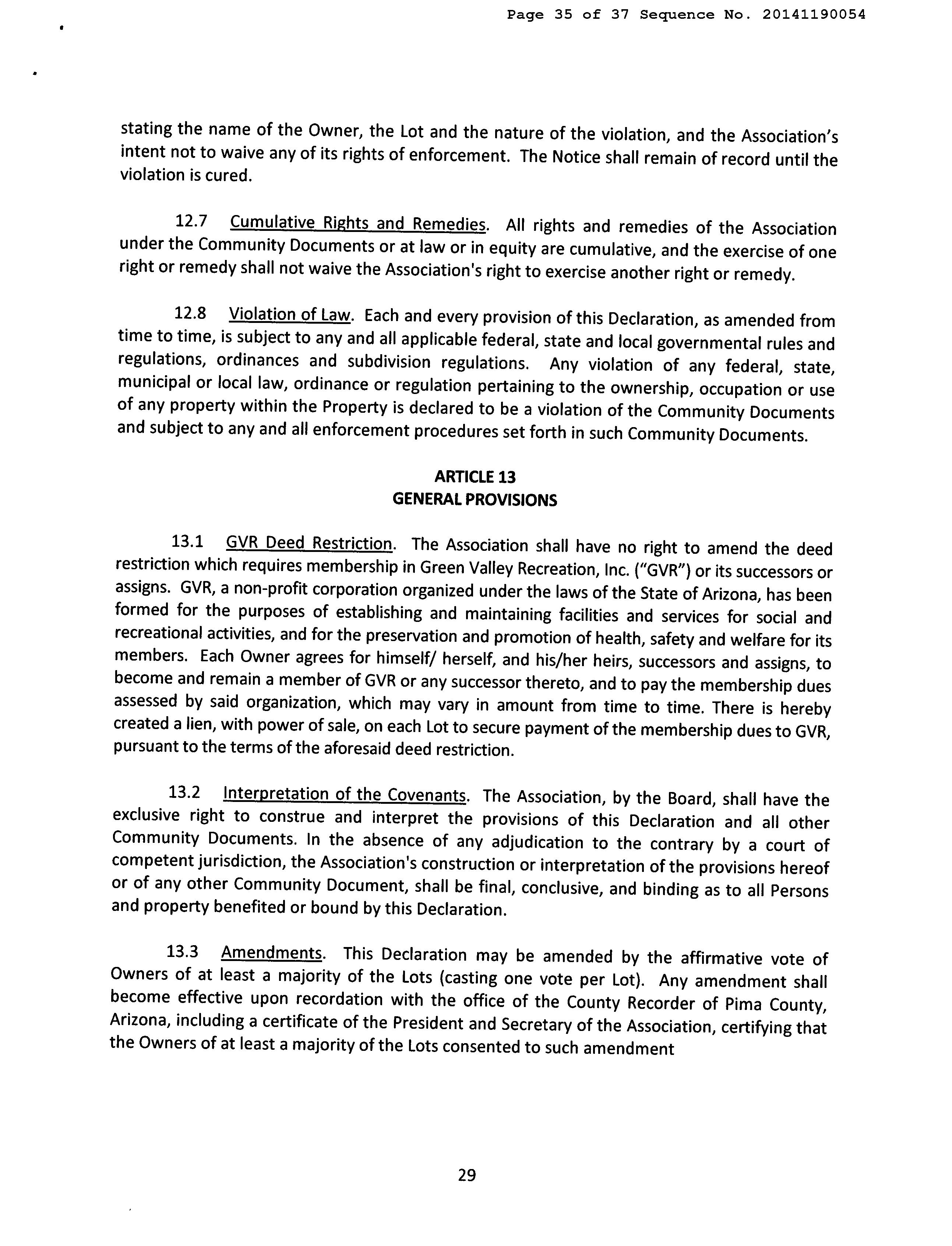 Page 35 of 37 Sequence No. 20141190054

stating the name of the Owner, the Lot and the nature of the violation, and the Association's intent not to waive any of its rights of enforcement. The Notice shall remain of record until the violation is cured.

12.7 Cumulative Rights and Remedies. All rights and remedies of the Association under the Community Documents or at law or in equity are cumulative, and the exercise of one right or remedy shall not waive the Association's right to exercise another right or remedy.

12.8 Violation of Law. Each and every provision of this Declaration, as amended from time to time, is subject to any and all applicable federal, state and local governmental rules and regulations, ordinances and subdivision regulations. Any violation of any federal, state, municipal or local law, ordinance or regulation pertaining to the ownership, occupation or use of any property within the Property is declared to be a violation of the Community Documents and subject to any and all enforcement procedures set forth in such Community Documents.

ARTICLE 13
GENERAL PROVISIONS

13.1 GVR Deed Restriction. The Association shall have no right to amend the deed restriction which requires membership in Green Valley Recreation, Inc. ("GVR") or its successors or assigns. GVR, a non-profit corporation organized under the laws of the State of Arizona, has been formed for the purposes of establishing and maintaining facilities and services for social and recreational activities, and for the preservation and promotion of health, safety and welfare for its members. Each Owner agrees for himself/ herself, and his/her heirs, successors and assigns, to become and remain a member of GVR or any successor thereto, and to pay the membership dues assessed by said organization, which may vary in amount from time to time. There is hereby created a lien, with power of sale, on each Lot to secure payment of the membership dues to GVR, pursuant to the terms of the aforesaid deed restriction.

13.2 Interpretation of the Covenants. The Association, by the Board, shall have the exclusive right to construe and interpret the provisions of this Declaration and all other Community Documents. In the absence of any adjudication to the contrary by a court of competent jurisdiction, the Association's construction or interpretation of the provisions hereof or of any other Community Document, shall be final, conclusive, and binding as to all Persons and property benefited or bound by this Declaration.

13.3 Amendments. This Declaration may be amended by the affirmative vote of Owners of at least a majority of the Lots (casting one vote per Lot). Any amendment shall become effective upon recordation with the office of the County Recorder of Pima County, Arizona, including a certificate of the President and Secretary of the Association, certifying that the Owners of at least a majority of the Lots consented to such amendment

29